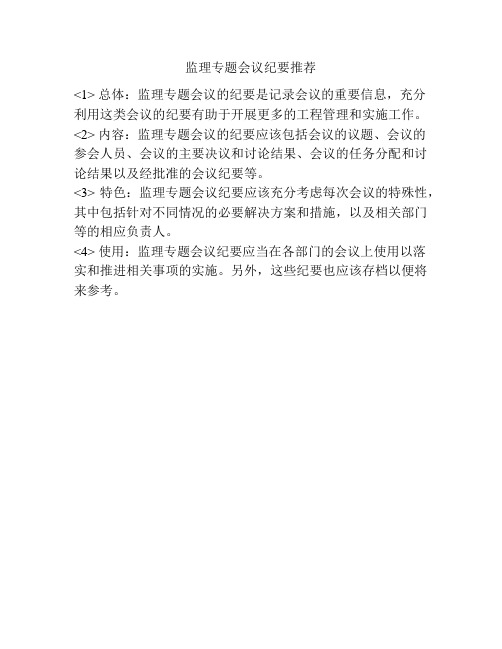 监理专题会议纪要推荐

<1> 总体：监理专题会议的纪要是记录会议的重要信息，充分利用这类会议的纪要有助于开展更多的工程管理和实施工作。

<2> 内容：监理专题会议的纪要应该包括会议的议题、会议的参会人员、会议的主要决议和讨论结果、会议的任务分配和讨论结果以及经批准的会议纪要等。

<3> 特色：监理专题会议纪要应该充分考虑每次会议的特殊性，其中包括针对不同情况的必要解决方案和措施，以及相关部门等的相应负责人。

<4> 使用：监理专题会议纪要应当在各部门的会议上使用以落实和推进相关事项的实施。另外，这些纪要也应该存档以便将来参考。